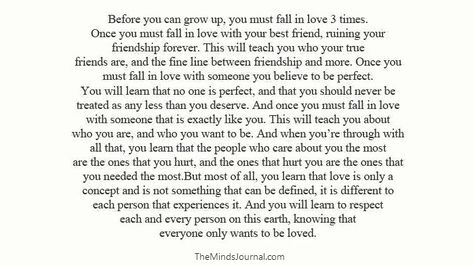 Before you can grow up, you must fall in love 3 times. Once you must fall in love with your best friend, ruining your friendship forever. This will teach you who your true friends are, and the fine line between friendship and more. Once you must fall in love with someone you believe to be perfect. You will learn that no one is perfect, and that you should never be treated as any less than you deserve. And once you must fall in love with someone that is exactly like you. This will teach you about who you are, and who you want to be. And when you're through with all that, you learn that the people who care about you the most are the ones that you hurt, and the ones that hurt you are the ones that you needed the most.But most of all, you learn that love is only a concept and is not something that can be defined, it is different to each person that experiences it. And you will learn to respect each and every person on this earth, knowing that everyone only wants to be loved.

TheMindsJournal.com